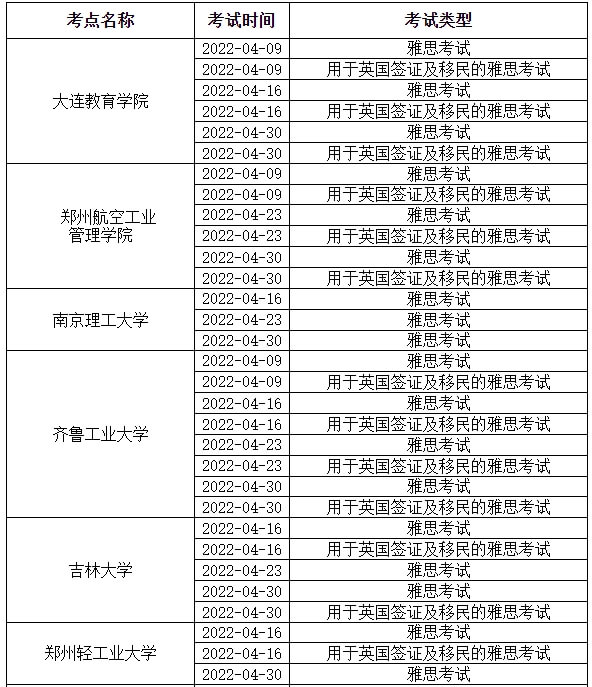 | 考点名称 | 考试时间 | 考试类型 |
|---|---|---|
| 大连教育学院 | 2022-04-09 | 雅思考试 |
| | 2022-04-09 | 用于英国签证及移民的雅思考试 |
| | 2022-04-16 | 雅思考试 |
| | 2022-04-16 | 用于英国签证及移民的雅思考试 |
| | 2022-04-30 | 雅思考试 |
| | 2022-04-30 | 用于英国签证及移民的雅思考试 |
| 郑州航空工业管理学院 | 2022-04-09 | 雅思考试 |
| | 2022-04-09 | 用于英国签证及移民的雅思考试 |
| | 2022-04-23 | 雅思考试 |
| | 2022-04-23 | 用于英国签证及移民的雅思考试 |
| | 2022-04-30 | 雅思考试 |
| | 2022-04-30 | 用于英国签证及移民的雅思考试 |
| 南京理工大学 | 2022-04-16 | 雅思考试 |
| | 2022-04-23 | 雅思考试 |
| | 2022-04-30 | 雅思考试 |
| 齐鲁工业大学 | 2022-04-09 | 雅思考试 |
| | 2022-04-09 | 用于英国签证及移民的雅思考试 |
| | 2022-04-16 | 雅思考试 |
| | 2022-04-16 | 用于英国签证及移民的雅思考试 |
| | 2022-04-23 | 雅思考试 |
| | 2022-04-23 | 用于英国签证及移民的雅思考试 |
| | 2022-04-30 | 雅思考试 |
| | 2022-04-30 | 用于英国签证及移民的雅思考试 |
| 吉林大学 | 2022-04-16 | 雅思考试 |
| | 2022-04-16 | 用于英国签证及移民的雅思考试 |
| | 2022-04-23 | 雅思考试 |
| | 2022-04-30 | 雅思考试 |
| | 2022-04-30 | 用于英国签证及移民的雅思考试 |
| 郑州轻工业大学 | 2022-04-16 | 雅思考试 |
| | 2022-04-16 | 用于英国签证及移民的雅思考试 |
| | 2022-04-30 | 雅思考试 |